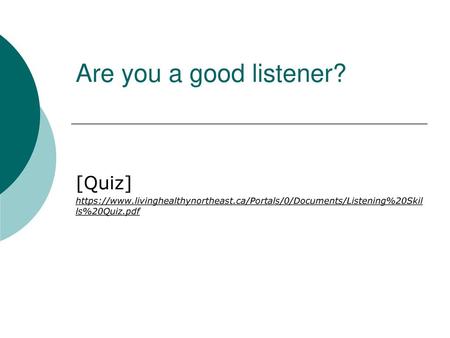 Are you a good listener?

[Quiz]
https://www.livinghealthynortheast.ca/Portals/0/Documents/Listening%20Skills%20Quiz.pdf